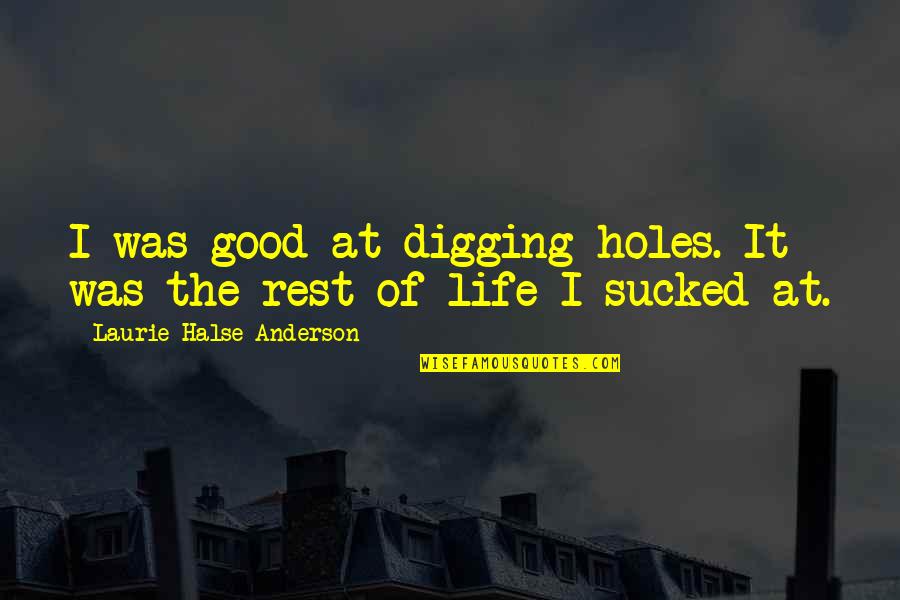 I was good at digging holes. It was the rest of life I sucked at.

Laurie Halse Anderson

WISEFAMOUSQUOTES.COM